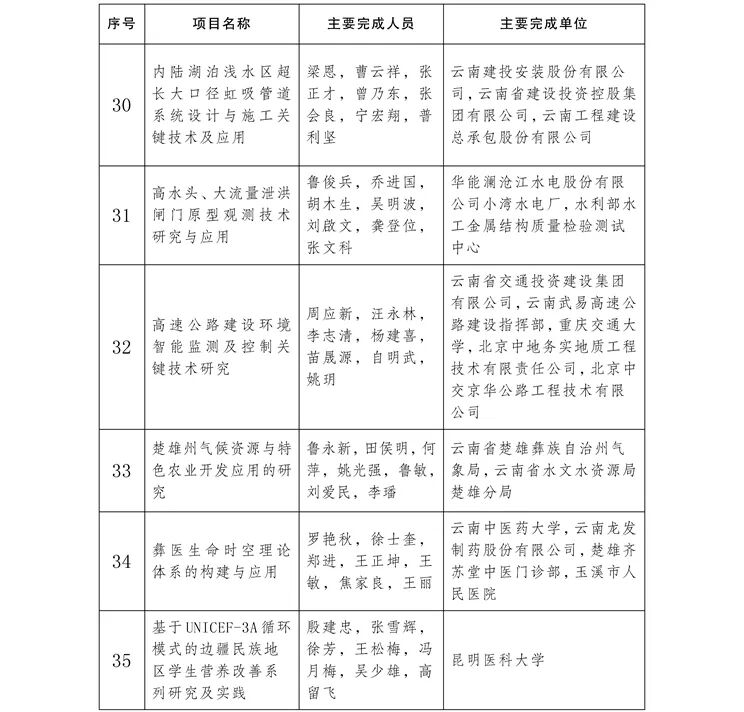 | 序号 | 项目名称 | 主要完成人员 | 主要完成单位 |
|---|---|---|---|
| 30 | 内陆湖泊浅水区超长大口径虹吸管道系统设计与施工关键技术及应用 | 梁恩，曹云祥，张正才，曾乃东，张会良，宁宏翔，普利坚 | 云南建投安装股份有限公司，云南省建设投资控股集团有限公司，云南工程建设总承包股份有限公司 |
| 31 | 高水头、大流量泄洪闸门原型观测技术研究与应用 | 鲁俊兵，乔进国，胡木生，吴明波，刘啟文，龚登位，张文科 | 华能澜沧江水电股份有限公司小湾水电厂，水利部水工金属结构质量检验测试中心 |
| 32 | 高速公路建设环境智能监测及控制关键技术研究 | 周应新，汪永林，李志清，杨建喜，苗晟源，自明武，姚玥 | 云南省交通投资建设集团有限公司，云南武易高速公路建设指挥部，重庆交通大学，北京中地务实地质工程技术有限责任公司，北京中交京华公路工程技术有限公司 |
| 33 | 楚雄州气候资源与特色农业开发应用的研究 | 鲁永新，田侯明，何萍，姚光强，鲁敏，刘爱民，李璠 | 云南省楚雄彝族自治州气象局，云南省水文水资源局楚雄分局 |
| 34 | 彝医生命时空理论体系的构建与应用 | 罗艳秋，徐士奎，郑进，王正坤，王敏，焦家良，王丽 | 云南中医药大学，云南龙发制药股份有限公司，楚雄齐苏堂中医门诊部，玉溪市人民医院 |
| 35 | 基于UNICEF-3A循环模式的边疆民族地区学生营养改善系列研究及实践 | 殷建忠，张雪辉，徐芳，王松梅，冯月梅，吴少雄，高留飞 | 昆明医科大学 |